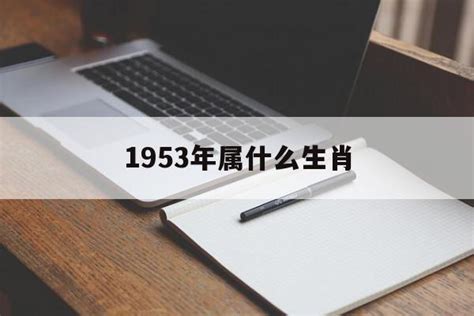 1953年属什么生肖